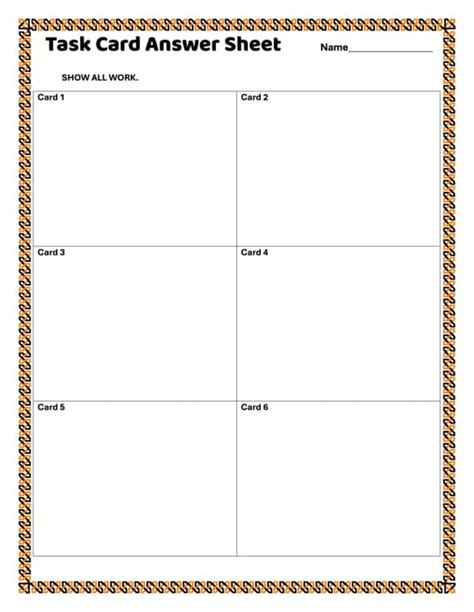 Task Card Answer Sheet

Name_______________

SHOW ALL WORK.

| Card 1 | Card 2 |
|---|---|
| Card 3 | Card 4 |
| Card 5 | Card 6 |